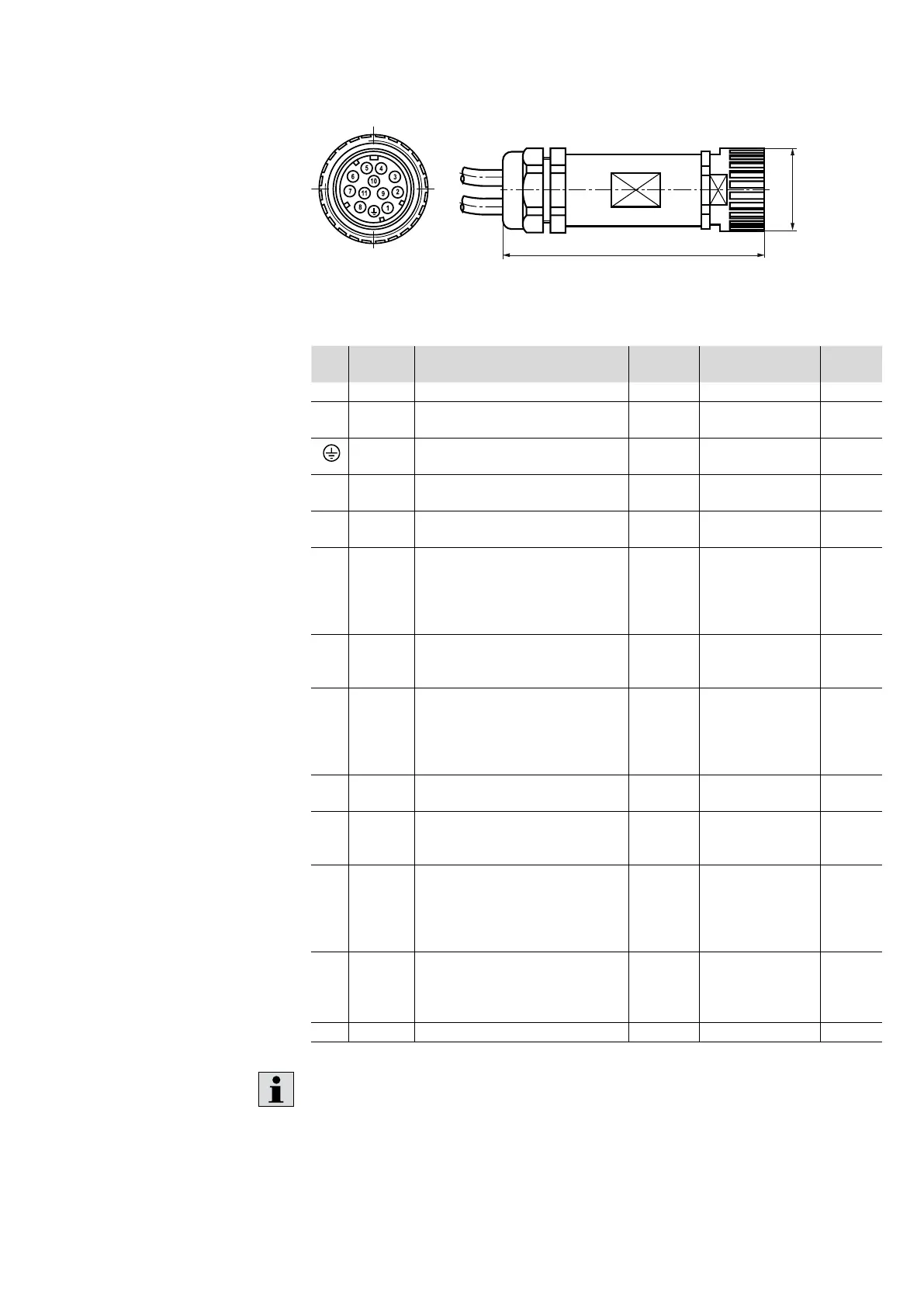 5
4
6
10
3
7
11
9
2
8
1